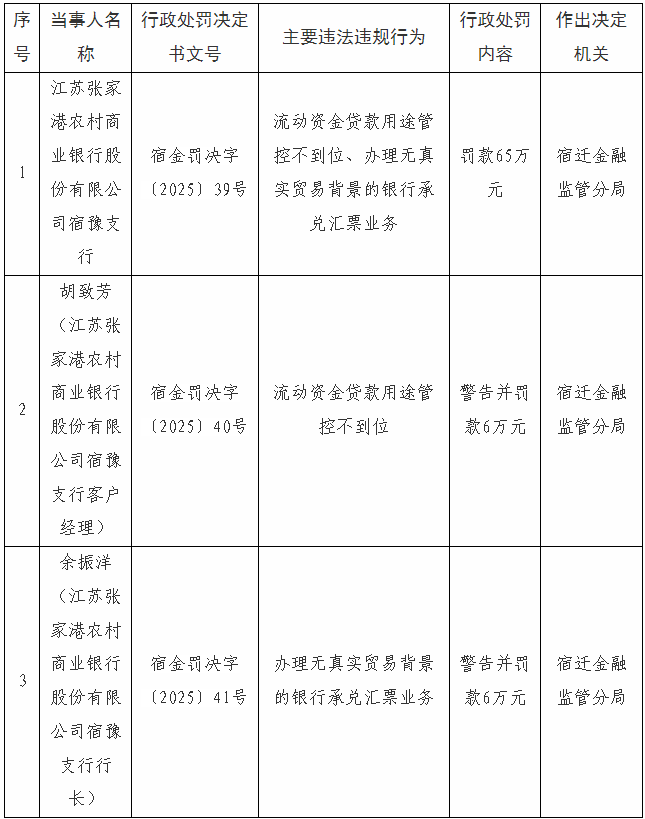 | 序号 | 当事人名称 | 行政处罚决定书文号 | 主要违法违规行为 | 行政处罚内容 | 作出决定机关 |
|---|---|---|---|---|---|
| 1 | 江苏张家港农村商业银行股份有限公司宿豫支行 | 宿金罚决字〔2025〕39号 | 流动资金贷款用途管控不到位、办理无真实贸易背景的银行承兑汇票业务 | 罚款65万元 | 宿迁金融监管分局 |
| 2 | 胡致芳（江苏张家港农村商业银行股份有限公司宿豫支行客户经理） | 宿金罚决字〔2025〕40号 | 流动资金贷款用途管控不到位 | 警告并罚款6万元 | 宿迁金融监管分局 |
| 3 | 余振洋（江苏张家港农村商业银行股份有限公司宿豫支行行长） | 宿金罚决字〔2025〕41号 | 办理无真实贸易背景的银行承兑汇票业务 | 警告并罚款6万元 | 宿迁金融监管分局 |